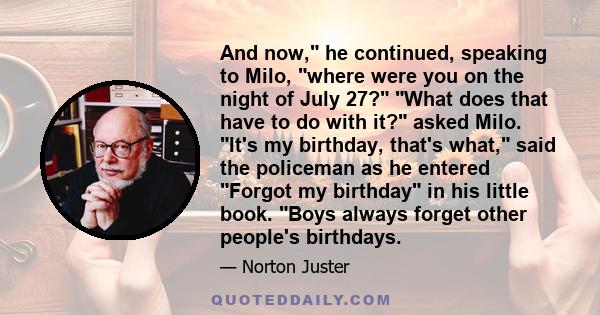 And now," he continued, speaking to Milo, "where were you on the night of July 27?" "What does that have to do with it?" asked Milo. "It's my birthday, that's what," said the policeman as he entered "Forgot my birthday" in his little book. "Boys always forget other people's birthdays.

— Norton Juster

QUOTEDDAILY.COM